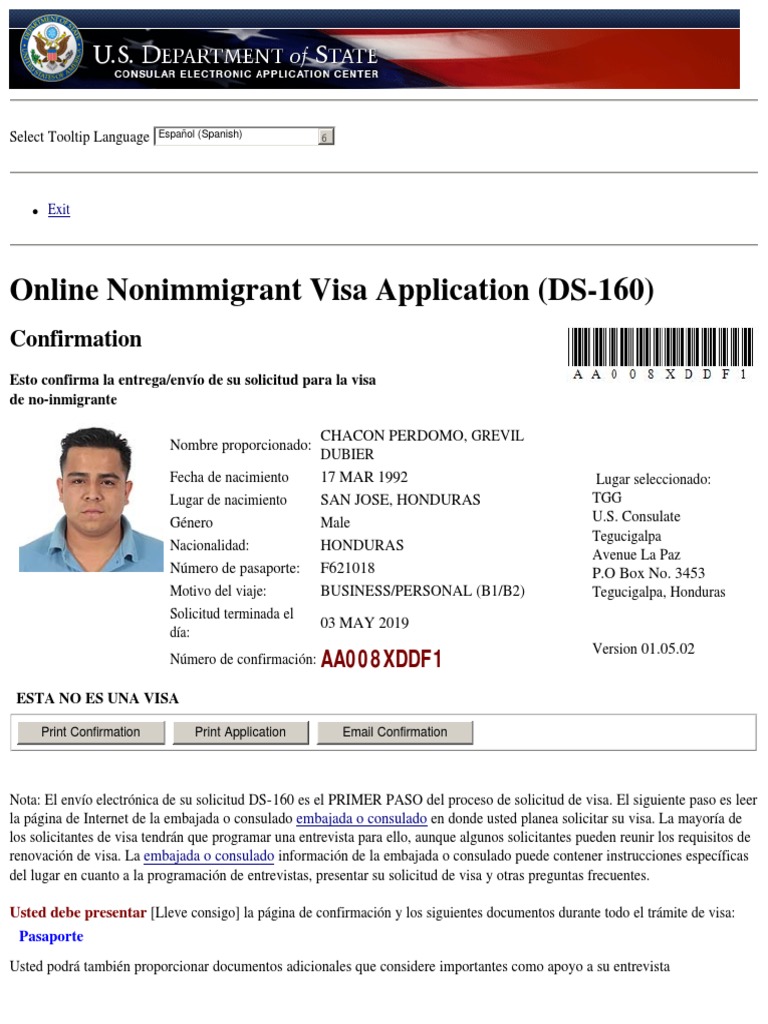 U.S. DEPARTMENT of STATE
CONSULAR ELECTRONIC APPLICATION CENTER

Select Tooltip Language Español (Spanish)

Exit

Online Nonimmigrant Visa Application (DS-160)

Confirmation

AA008XDDF1

Esto confirma la entrega/envío de su solicitud para la visa de no-inmigrante

| | |
|---|---|
| Nombre proporcionado: | CHACON PERDOMO, GREVIL DUBIER |
| Fecha de nacimiento | 17 MAR 1992 |
| Lugar de nacimiento | SAN JOSE, HONDURAS |
| Género | Male |
| Nacionalidad: | HONDURAS |
| Número de pasaporte: | F621018 |
| Motivo del viaje: | BUSINESS/PERSONAL (B1/B2) |
| Solicitud terminada el día: | 03 MAY 2019 |
| Número de confirmación: | AA008XDDF1 |

Lugar seleccionado:
TGG
U.S. Consulate
Tegucigalpa
Avenue La Paz
P.O Box No. 3453
Tegucigalpa, Honduras

Version 01.05.02

ESTA NO ES UNA VISA

Print Confirmation Print Application Email Confirmation

Nota: El envío electrónica de su solicitud DS-160 es el PRIMER PASO del proceso de solicitud de visa. El siguiente paso es leer la página de Internet de la embajada o consulado embajada o consulado en donde usted planea solicitar su visa. La mayoría de los solicitantes de visa tendrán que programar una entrevista para ello, aunque algunos solicitantes pueden reunir los requisitos de renovación de visa. La embajada o consulado información de la embajada o consulado puede contener instrucciones específicas del lugar en cuanto a la programación de entrevistas, presentar su solicitud de visa y otras preguntas frecuentes.

Usted debe presentar [Lleve consigo] la página de confirmación y los siguientes documentos durante todo el trámite de visa:
Pasaporte

Usted podrá también proporcionar documentos adicionales que considere importantes como apoyo a su entrevista